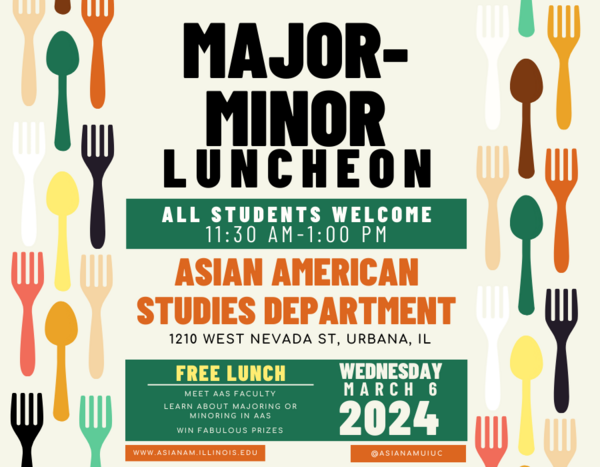 MAJOR-MINOR LUNCHEON

ALL STUDENTS WELCOME
11:30 AM-1:00 PM

ASIAN AMERICAN STUDIES DEPARTMENT

1210 WEST NEVADA ST, URBANA, IL

FREE LUNCH

MEET AAS FACULTY

LEARN ABOUT MAJORING OR MINORING IN AAS

WIN FABULOUS PRIZES

WEDNESDAY
MARCH 6
2024

WWW.ASIANAM.ILLINOIS.EDU

@ASIANAMUIUC